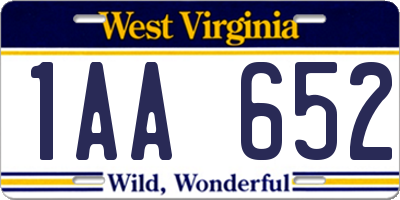 West Virginia

1AA 652

Wild, Wonderful